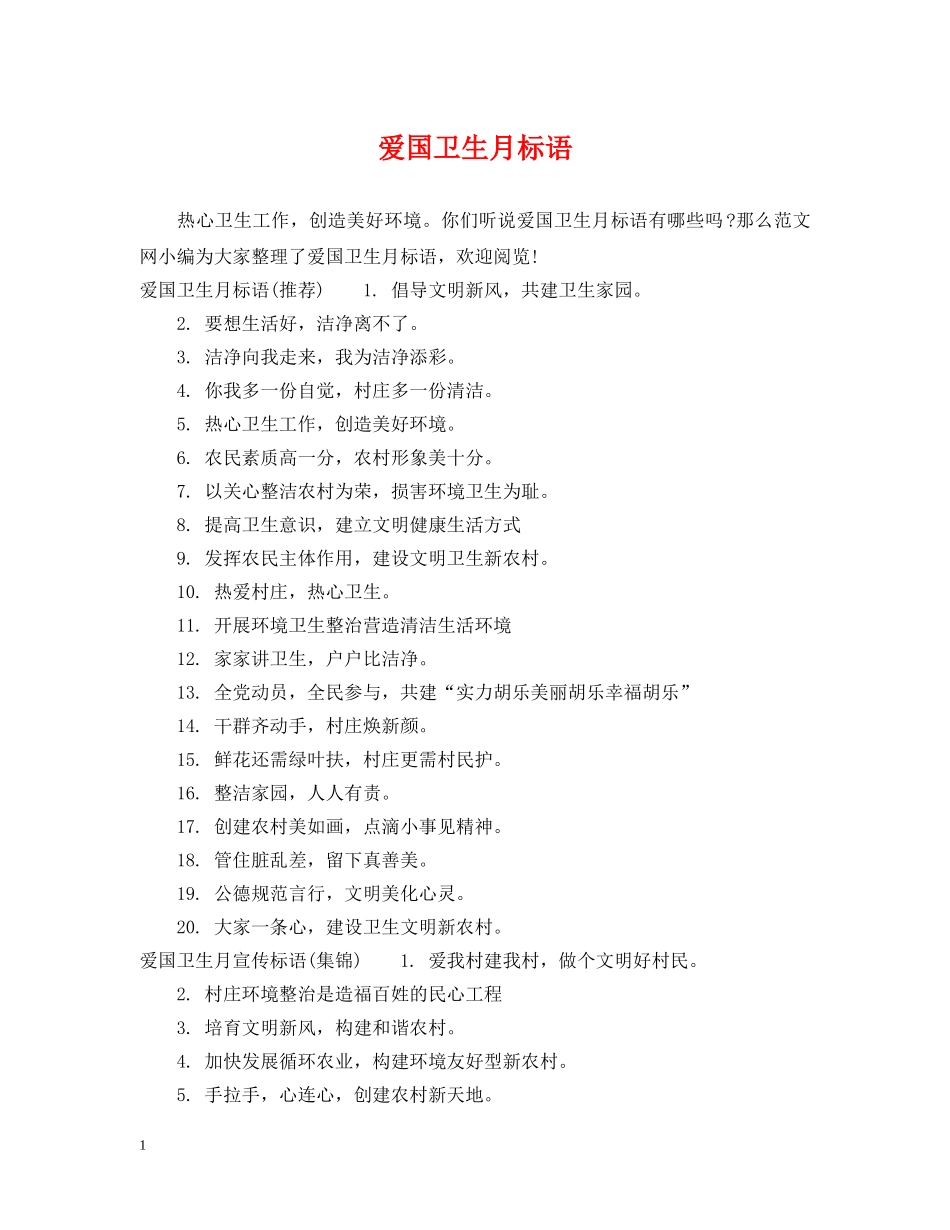 爱国卫生月标语

热心卫生工作，创造美好环境。你们听说爱国卫生月标语有哪些吗?那么范文网小编为大家整理了爱国卫生月标语，欢迎阅览!

爱国卫生月标语(推荐) 1. 倡导文明新风，共建卫生家园。

2. 要想生活好，洁净离不了。

3. 洁净向我走来，我为洁净添彩。

4. 你我多一份自觉，村庄多一份清洁。

5. 热心卫生工作，创造美好环境。

6. 农民素质高一分，农村形象美十分。

7. 以关心整洁农村为荣，损害环境卫生为耻。

8. 提高卫生意识，建立文明健康生活方式

9. 发挥农民主体作用，建设文明卫生新农村。

10. 热爱村庄，热心卫生。

11. 开展环境卫生整治营造清洁生活环境

12. 家家讲卫生，户户比洁净。

13. 全党动员，全民参与，共建“实力胡乐美丽胡乐幸福胡乐”

14. 干群齐动手，村庄焕新颜。

15. 鲜花还需绿叶扶，村庄更需村民护。

16. 整洁家园，人人有责。

17. 创建农村美如画，点滴小事见精神。

18. 管住脏乱差，留下真善美。

19. 公德规范言行，文明美化心灵。

20. 大家一条心，建设卫生文明新农村。

爱国卫生月宣传标语(集锦) 1. 爱我村建我村，做个文明好村民。

2. 村庄环境整治是造福百姓的民心工程

3. 培育文明新风，构建和谐农村。

4. 加快发展循环农业，构建环境友好型新农村。

5. 手拉手，心连心，创建农村新天地。

1